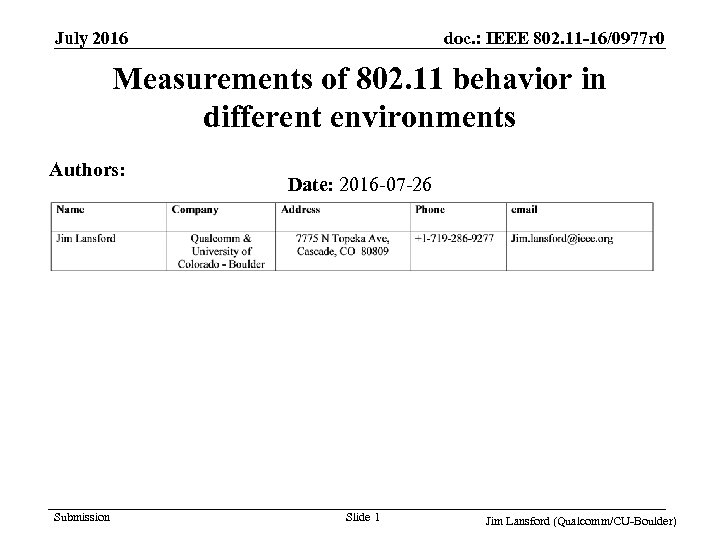 July 2016

doc.: IEEE 802.11-16/0977r0

Measurements of 802.11 behavior in different environments

Authors:

Date: 2016-07-26

| Name | Company | Address | Phone | email |
|---|---|---|---|---|
| Jim Lansford | Qualcomm & University of Colorado - Boulder | 7775 N Topeka Ave, Cascade, CO 80809 | +1-719-286-9277 | Jim.lansford@ieee.org |

Submission

Slide 1

Jim Lansford (Qualcomm/CU-Boulder)